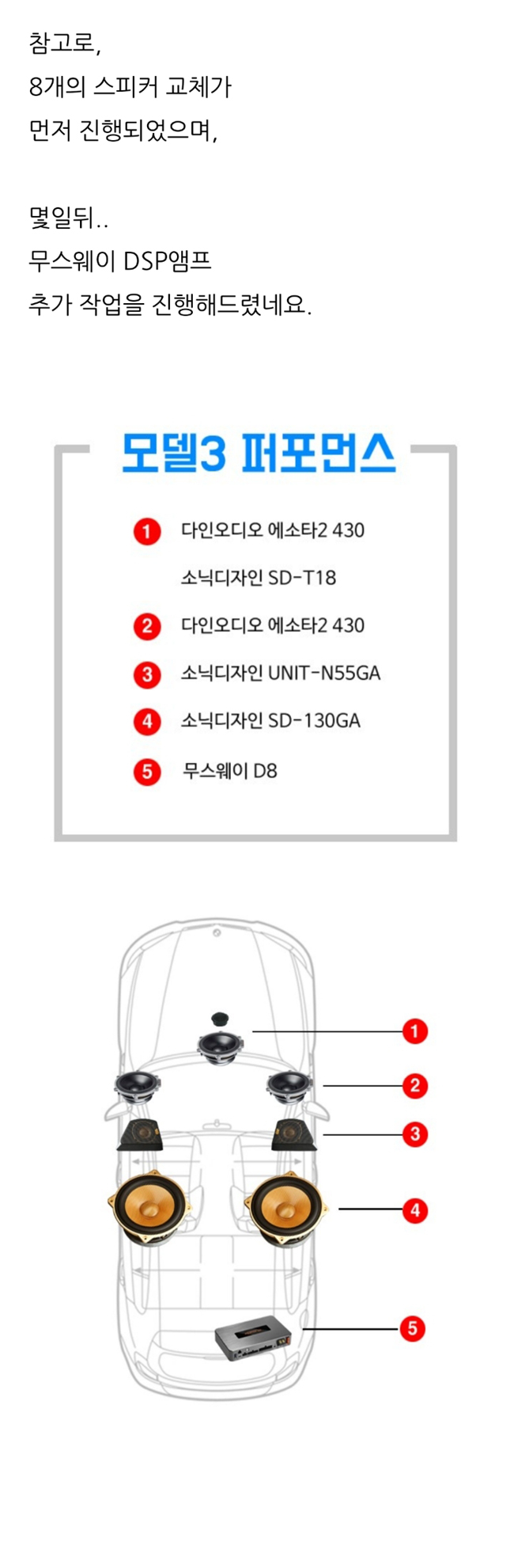 참고로,
8개의 스피커 교체가
먼저 진행되었으며,

몇일뒤..
무스웨이 DSP앰프
추가 작업을 진행해드렸네요.

모델3 퍼포먼스

1 다인오디오 에소타2 430
소닉디자인 SD-T18
2 다인오디오 에소타2 430
3 소닉디자인 UNIT-N55GA
4 소닉디자인 SD-130GA
5 무스웨이 D8

1
2
3
4
5